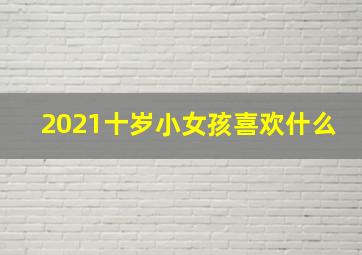 2021十岁小女孩喜欢什么